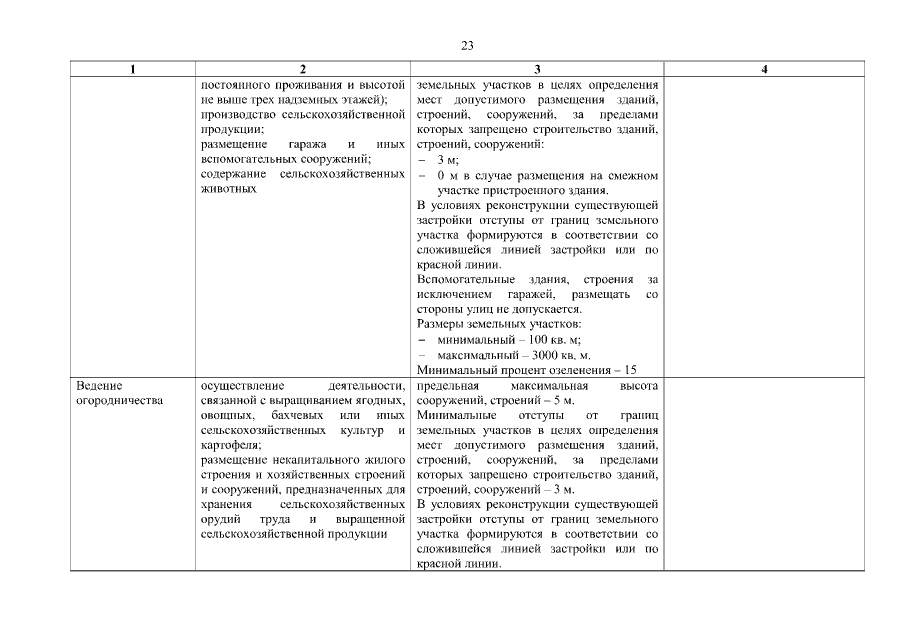 23

| 1 | 2 | 3 | 4 |
|---|---|---|---|
| | постоянного проживания и высотой не выше трех надземных этажей); производство сельскохозяйственной продукции; размещение гаража и иных вспомогательных сооружений; содержание сельскохозяйственных животных | земельных участков в целях определения мест допустимого размещения зданий, строений, сооружений, за пределами которых запрещено строительство зданий, строений, сооружений: – 3 м; – 0 м в случае размещения на смежном участке пристроенного здания. В условиях реконструкции существующей застройки отступы от границ земельного участка формируются в соответствии со сложившейся линией застройки или по красной линии. Вспомогательные здания, строения за исключением гаражей, размещать со стороны улиц не допускается. Размеры земельных участков: – минимальный – 100 кв. м; – максимальный – 3000 кв. м. Минимальный процент озеленения – 15 | |
| Ведение огородничества | осуществление деятельности, связанной с выращиванием ягодных, овощных, бахчевых или иных сельскохозяйственных культур и картофеля; размещение некапитального жилого строения и хозяйственных строений и сооружений, предназначенных для хранения сельскохозяйственных орудий труда и выращенной сельскохозяйственной продукции | предельная максимальная высота сооружений, строений – 5 м. Минимальные отступы от границ земельных участков в целях определения мест допустимого размещения зданий, строений, сооружений, за пределами которых запрещено строительство зданий, строений, сооружений – 3 м. В условиях реконструкции существующей застройки отступы от границ земельного участка формируются в соответствии со сложившейся линией застройки или по красной линии. | |